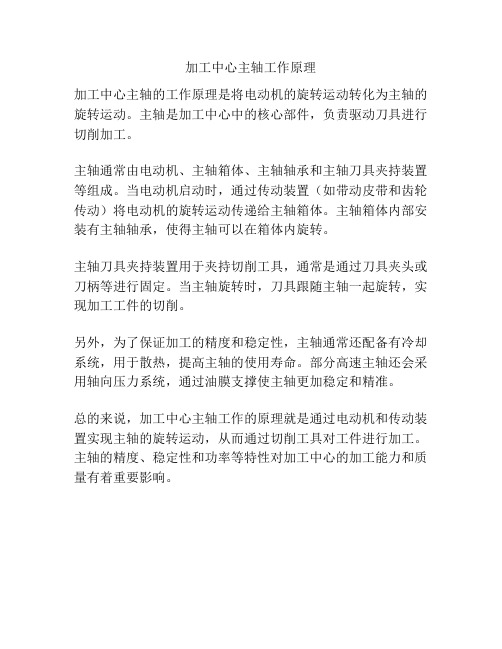 加工中心主轴工作原理

加工中心主轴的工作原理是将电动机的旋转运动转化为主轴的旋转运动。主轴是加工中心中的核心部件，负责驱动刀具进行切削加工。

主轴通常由电动机、主轴箱体、主轴轴承和主轴刀具夹持装置等组成。当电动机启动时，通过传动装置（如带动皮带和齿轮传动）将电动机的旋转运动传递给主轴箱体。主轴箱体内部安装有主轴轴承，使得主轴可以在箱体内旋转。

主轴刀具夹持装置用于夹持切削工具，通常是通过刀具夹头或刀柄等进行固定。当主轴旋转时，刀具跟随主轴一起旋转，实现加工工件的切削。

另外，为了保证加工的精度和稳定性，主轴通常还配备有冷却系统，用于散热，提高主轴的使用寿命。部分高速主轴还会采用轴向压力系统，通过油膜支撑使主轴更加稳定和精准。

总的来说，加工中心主轴工作的原理就是通过电动机和传动装置实现主轴的旋转运动，从而通过切削工具对工件进行加工。主轴的精度、稳定性和功率等特性对加工中心的加工能力和质量有着重要影响。